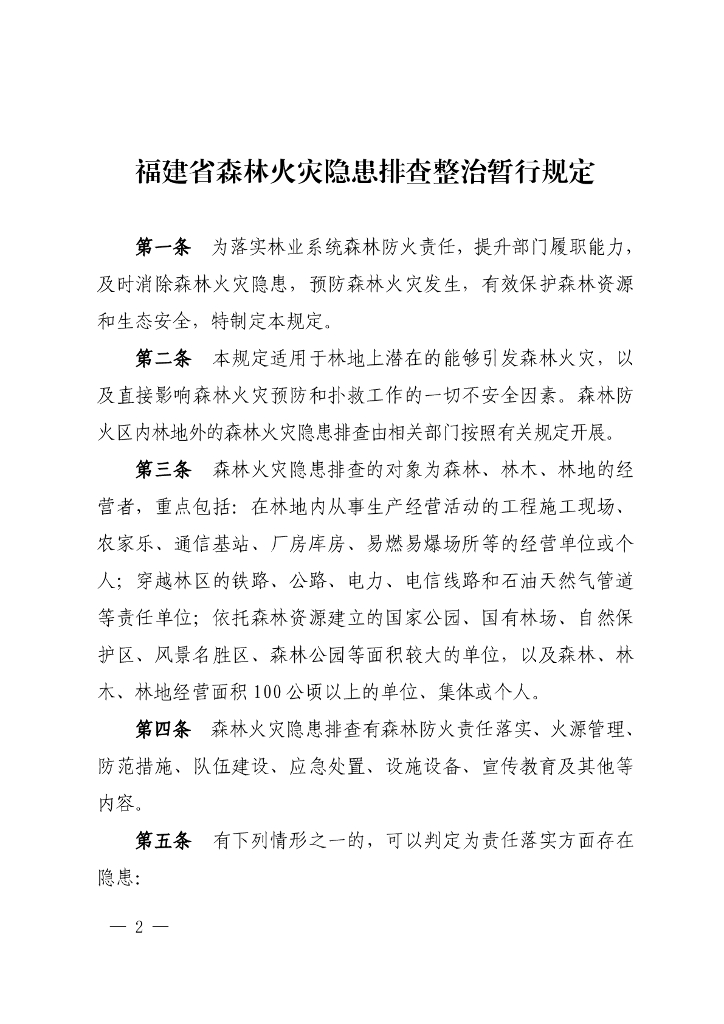 福建省森林火灾隐患排查整治暂行规定

第一条　为落实林业系统森林防火责任，提升部门履职能力，及时消除森林火灾隐患，预防森林火灾发生，有效保护森林资源和生态安全，特制定本规定。

第二条　本规定适用于林地上潜在的能够引发森林火灾，以及直接影响森林火灾预防和扑救工作的一切不安全因素。森林防火区内林地外的森林火灾隐患排查由相关部门按照有关规定开展。

第三条　森林火灾隐患排查的对象为森林、林木、林地的经营者，重点包括：在林地内从事生产经营活动的工程施工现场、农家乐、通信基站、厂房库房、易燃易爆场所等的经营单位或个人；穿越林区的铁路、公路、电力、电信线路和石油天然气管道等责任单位；依托森林资源建立的国家公园、国有林场、自然保护区、风景名胜区、森林公园等面积较大的单位，以及森林、林木、林地经营面积100公顷以上的单位、集体或个人。

第四条　森林火灾隐患排查有森林防火责任落实、火源管理、防范措施、队伍建设、应急处置、设施设备、宣传教育及其他等内容。

第五条　有下列情形之一的，可以判定为责任落实方面存在隐患：

— 2 —